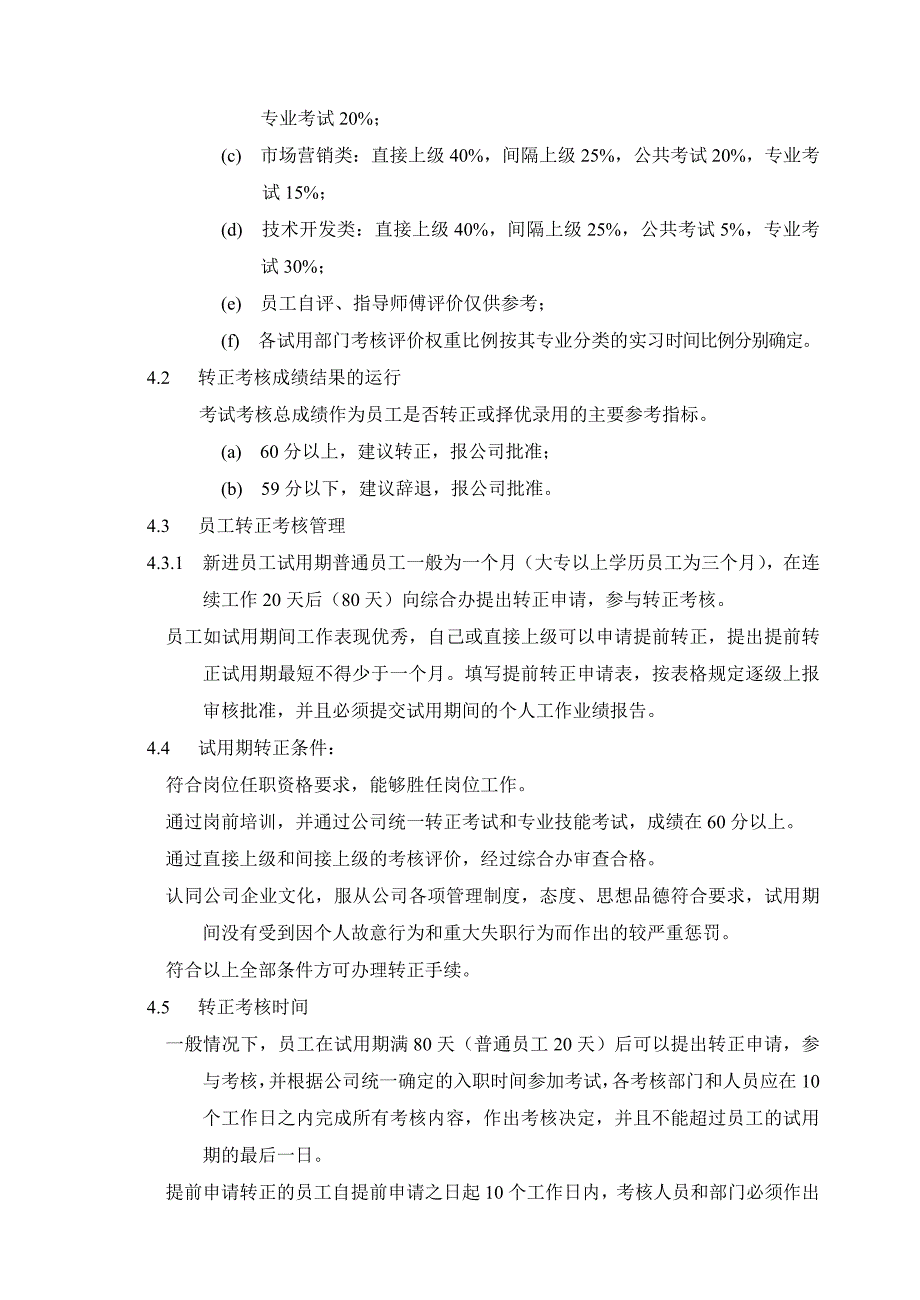 专业考试 20%；

(c) 市场营销类：直接上级 40%，间隔上级 25%，公共考试 20%，专业考试 15%；

(d) 技术开发类：直接上级 40%，间隔上级 25%，公共考试 5%，专业考试 30%；

(e) 员工自评、指导师傅评价仅供参考；

(f) 各试用部门考核评价权重比例按其专业分类的实习时间比例分别确定。

4.2 转正考核成绩结果的运行

考试考核总成绩作为员工是否转正或择优录用的主要参考指标。

(a) 60 分以上，建议转正，报公司批准；

(b) 59 分以下，建议辞退，报公司批准。

4.3 员工转正考核管理

4.3.1 新进员工试用期普通员工一般为一个月（大专以上学历员工为三个月），在连续工作 20 天后（80 天）向综合办提出转正申请，参与转正考核。

员工如试用期间工作表现优秀，自己或直接上级可以申请提前转正，提出提前转正试用期最短不得少于一个月。填写提前转正申请表，按表格规定逐级上报审核批准，并且必须提交试用期间的个人工作业绩报告。

4.4 试用期转正条件：

符合岗位任职资格要求，能够胜任岗位工作。

通过岗前培训，并通过公司统一转正考试和专业技能考试，成绩在 60 分以上。

通过直接上级和间接上级的考核评价，经过综合办审查合格。

认同公司企业文化，服从公司各项管理制度，态度、思想品德符合要求，试用期间没有受到因个人故意行为和重大失职行为而作出的较严重惩罚。

符合以上全部条件方可办理转正手续。

4.5 转正考核时间

一般情况下，员工在试用期满 80 天（普通员工 20 天）后可以提出转正申请，参与考核，并根据公司统一确定的入职时间参加考试，各考核部门和人员应在 10 个工作日之内完成所有考核内容，作出考核决定，并且不能超过员工的试用期的最后一日。

提前申请转正的员工自提前申请之日起 10 个工作日内，考核人员和部门必须作出